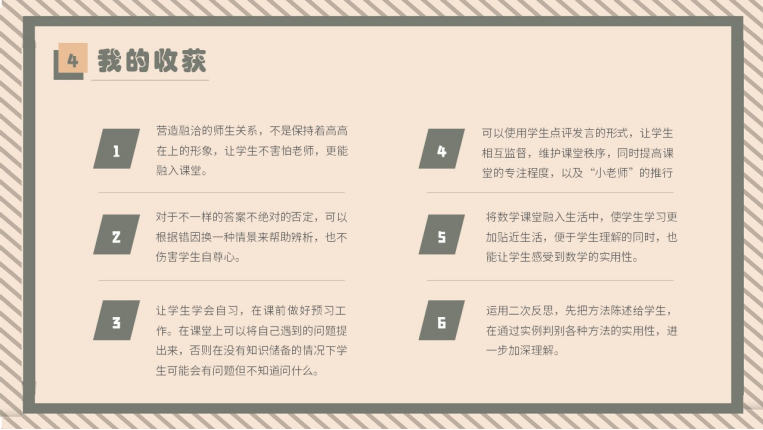 4 我的收获

1

营造融洽的师生关系，不是保持着高高在上的形象，让学生不害怕老师，更能融入课堂。

2

对于不一样的答案不绝对的否定，可以根据错因换一种情景来帮助辨析，也不伤害学生自尊心。

3

让学生学会自习，在课前做好预习工作。在课堂上可以将自己遇到的问题提出来，否则在没有知识储备的情况下学生可能会有问题但不知道问什么。

4

可以使用学生点评发言的形式，让学生相互监督，维护课堂秩序，同时提高课堂的专注程度，以及“小老师”的推行

5

将数学课堂融入生活中，使学生学习更加贴近生活，便于学生理解的同时，也能让学生感受到数学的实用性。

6

运用二次反思，先把方法陈述给学生，在通过实例判别各种方法的实用性，进一步加深理解。